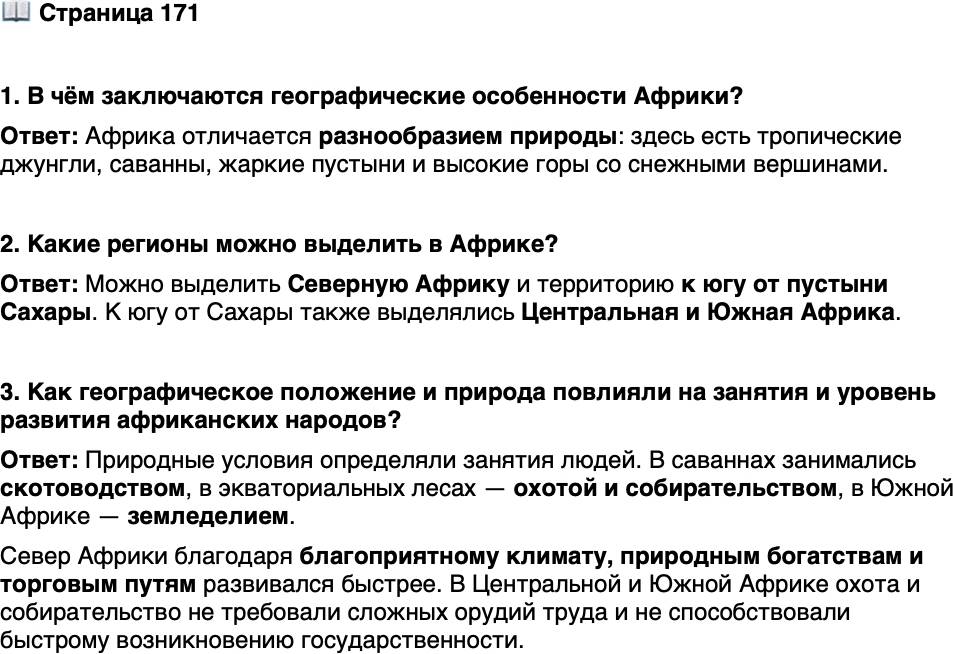 📖 Страница 171

1. В чём заключаются географические особенности Африки?

Ответ: Африка отличается разнообразием природы: здесь есть тропические джунгли, саванны, жаркие пустыни и высокие горы со снежными вершинами.

2. Какие регионы можно выделить в Африке?

Ответ: Можно выделить Северную Африку и территорию к югу от пустыни Сахары. К югу от Сахары также выделялись Центральная и Южная Африка.

3. Как географическое положение и природа повлияли на занятия и уровень развития африканских народов?

Ответ: Природные условия определяли занятия людей. В саваннах занимались скотоводством, в экваториальных лесах — охотой и собирательством, в Южной Африке — земледелием.

Север Африки благодаря благоприятному климату, природным богатствам и торговым путям развивался быстрее. В Центральной и Южной Африке охота и собирательство не требовали сложных орудий труда и не способствовали быстрому возникновению государственности.